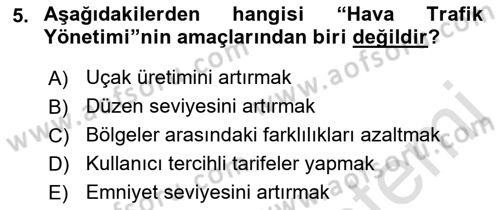 5. Aşağıdakilerden hangisi “Hava Trafik Yönetimi”nin amaçlarından biri değildir?

A) Uçak üretimini artırmak
B) Düzen seviyesini artırmak
C) Bölgeler arasındaki farklılıkları azaltmak
D) Kullanıcı tercihli tarifeler yapmak
E) Emniyet seviyesini artırmak

www.aofsoru.com